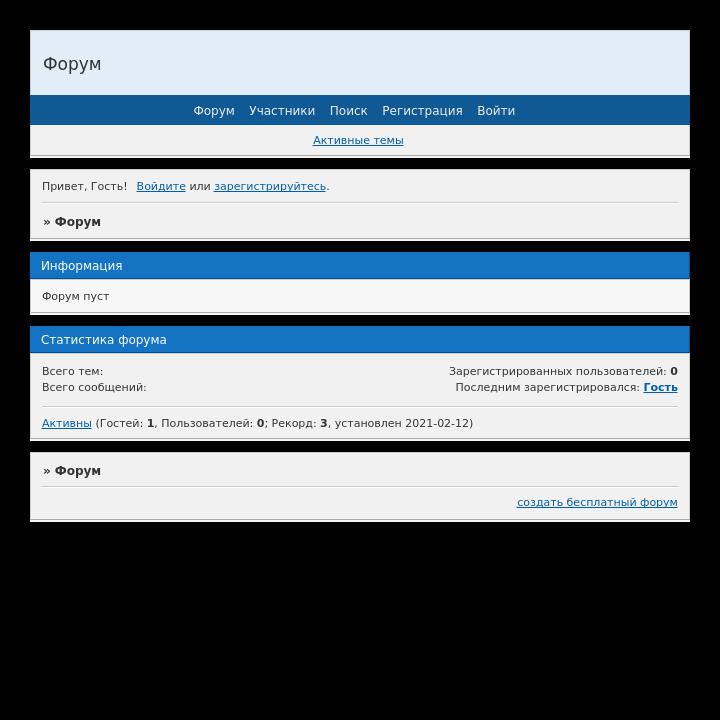 Форум

Форум Участники Поиск Регистрация Войти

Активные темы

Привет, Гость! Войдите или зарегистрируйтесь.

» Форум

Информация

Форум пуст

Статистика форума

Всего тем:
Всего сообщений:

Зарегистрированных пользователей: 0
Последним зарегистрировался: Гость

Активны (Гостей: 1, Пользователей: 0; Рекорд: 3, установлен 2021-02-12)

» Форум

создать бесплатный форум